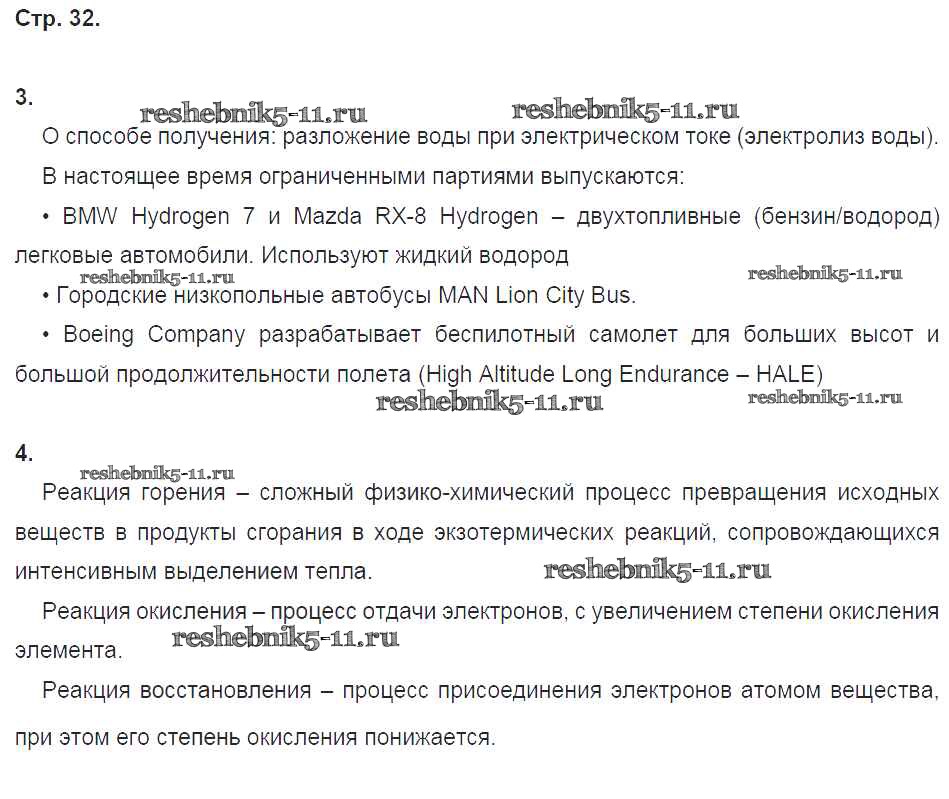 Стр. 32.

3.

reshebnik5-11.ru reshebnik5-11.ru

О способе получения: разложение воды при электрическом токе (электролиз воды).

В настоящее время ограниченными партиями выпускаются:

• BMW Hydrogen 7 и Mazda RX-8 Hydrogen – двухтопливные (бензин/водород) легковые автомобили. Используют жидкий водород

reshebnik5-11.ru reshebnik5-11.ru

• Городские низкопольные автобусы MAN Lion City Bus.

• Boeing Company разрабатывает беспилотный самолет для больших высот и большой продолжительности полета (High Altitude Long Endurance – HALE)

reshebnik5-11.ru reshebnik5-11.ru

4.

reshebnik5-11.ru

Реакция горения – сложный физико-химический процесс превращения исходных веществ в продукты сгорания в ходе экзотермических реакций, сопровождающихся интенсивным выделением тепла.

reshebnik5-11.ru

Реакция окисления – процесс отдачи электронов, с увеличением степени окисления элемента.

reshebnik5-11.ru

Реакция восстановления – процесс присоединения электронов атомом вещества, при этом его степень окисления понижается.